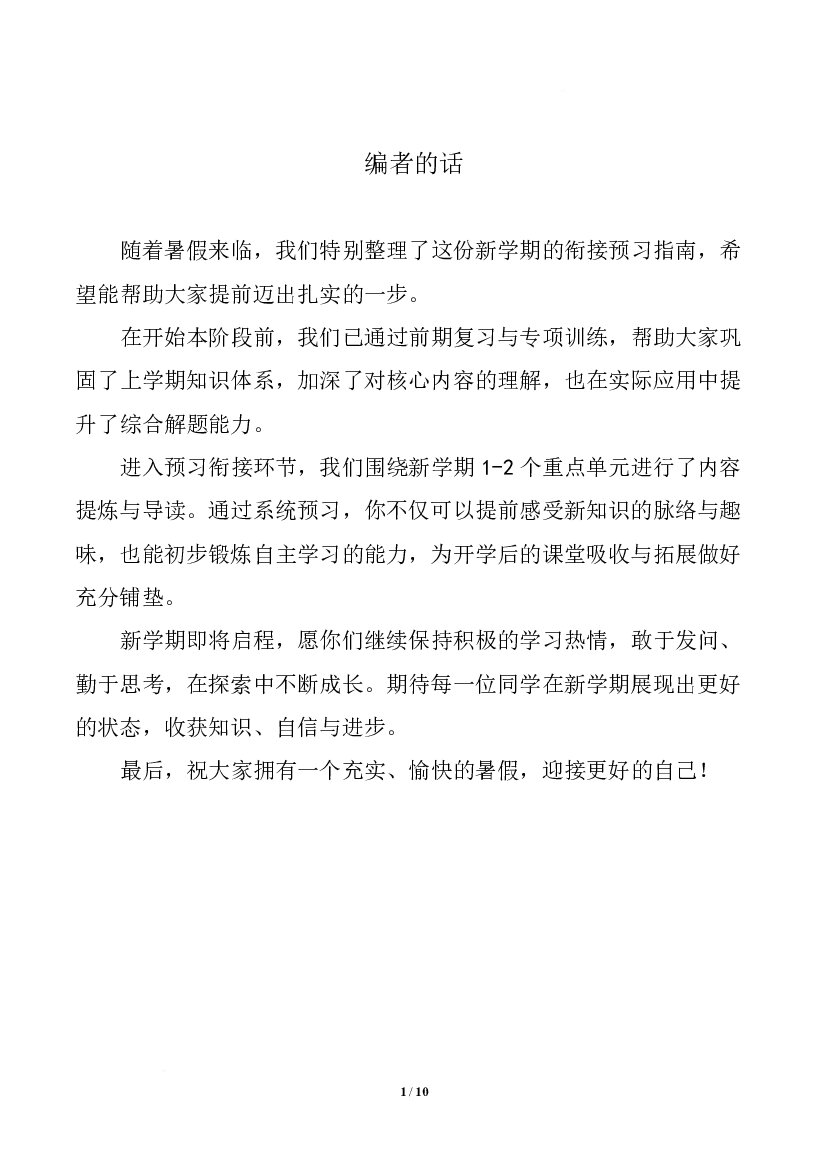 编者的话

随着暑假来临，我们特别整理了这份新学期的衔接预习指南，希望能帮助大家提前迈出扎实的一步。

在开始本阶段前，我们已通过前期复习与专项训练，帮助大家巩固了上学期知识体系，加深了对核心内容的理解，也在实际应用中提升了综合解题能力。

进入预习衔接环节，我们围绕新学期1-2个重点单元进行了内容提炼与导读。通过系统预习，你不仅可以提前感受新知识的脉络与趣味，也能初步锻炼自主学习的能力，为开学后的课堂吸收与拓展做好充分铺垫。

新学期即将启程，愿你们继续保持积极的学习热情，敢于发问、勤于思考，在探索中不断成长。期待每一位同学在新学期展现出更好的状态，收获知识、自信与进步。

最后，祝大家拥有一个充实、愉快的暑假，迎接更好的自己！

1 / 10